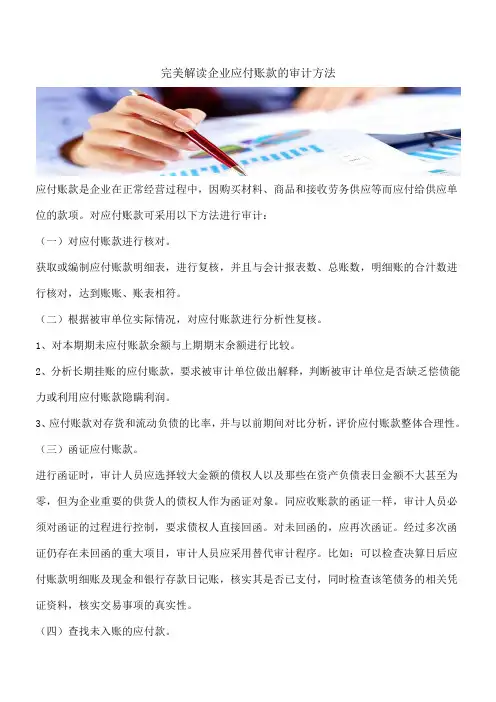 完美解读企业应付账款的审计方法

应付账款是企业在正常经营过程中，因购买材料、商品和接收劳务供应等而应付给供应单位的款项。对应付账款可采用以下方法进行审计：

（一）对应付账款进行核对。

获取或编制应付账款明细表，进行复核，并且与会计报表数、总账数，明细账的合计数进行核对，达到账账、账表相符。

（二）根据被审单位实际情况，对应付账款进行分析性复核。

1、对本期期末应付账款余额与上期期末余额进行比较。

2、分析长期挂账的应付账款，要求被审计单位做出解释，判断被审计单位是否缺乏偿债能力或利用应付账款隐瞒利润。

3、应付账款对存货和流动负债的比率，并与以前期间对比分析，评价应付账款整体合理性。

（三）函证应付账款。

进行函证时，审计人员应选择较大金额的债权人以及那些在资产负债表日金额不大甚至为零，但为企业重要的供货人的债权人作为函证对象。同应收账款的函证一样，审计人员必须对函证的过程进行控制，要求债权人直接回函。对未回函的，应再次函证。经过多次函证仍存在未回函的重大项目，审计人员应采用替代审计程序。比如：可以检查决算日后应付账款明细账及现金和银行存款日记账，核实其是否已支付，同时检查该笔债务的相关凭证资料，核实交易事项的真实性。

（四）查找未入账的应付款。